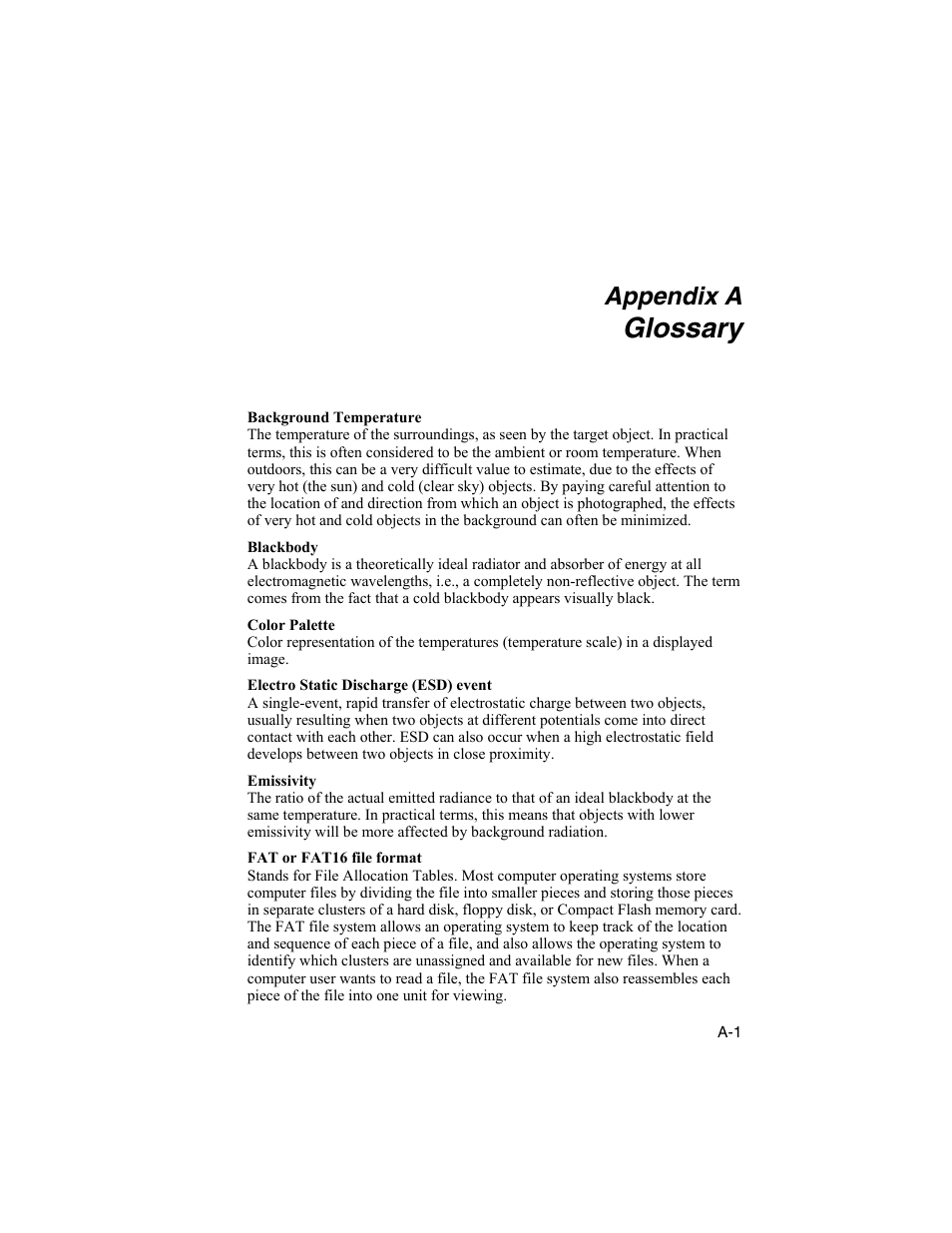 Appendix A
Glossary

Background Temperature
The temperature of the surroundings, as seen by the target object. In practical terms, this is often considered to be the ambient or room temperature. When outdoors, this can be a very difficult value to estimate, due to the effects of very hot (the sun) and cold (clear sky) objects. By paying careful attention to the location of and direction from which an object is photographed, the effects of very hot and cold objects in the background can often be minimized.

Blackbody
A blackbody is a theoretically ideal radiator and absorber of energy at all electromagnetic wavelengths, i.e., a completely non-reflective object. The term comes from the fact that a cold blackbody appears visually black.

Color Palette
Color representation of the temperatures (temperature scale) in a displayed image.

Electro Static Discharge (ESD) event
A single-event, rapid transfer of electrostatic charge between two objects, usually resulting when two objects at different potentials come into direct contact with each other. ESD can also occur when a high electrostatic field develops between two objects in close proximity.

Emissivity
The ratio of the actual emitted radiance to that of an ideal blackbody at the same temperature. In practical terms, this means that objects with lower emissivity will be more affected by background radiation.

FAT or FAT16 file format
Stands for File Allocation Tables. Most computer operating systems store computer files by dividing the file into smaller pieces and storing those pieces in separate clusters of a hard disk, floppy disk, or Compact Flash memory card. The FAT file system allows an operating system to keep track of the location and sequence of each piece of a file, and also allows the operating system to identify which clusters are unassigned and available for new files. When a computer user wants to read a file, the FAT file system also reassembles each piece of the file into one unit for viewing.

A-1